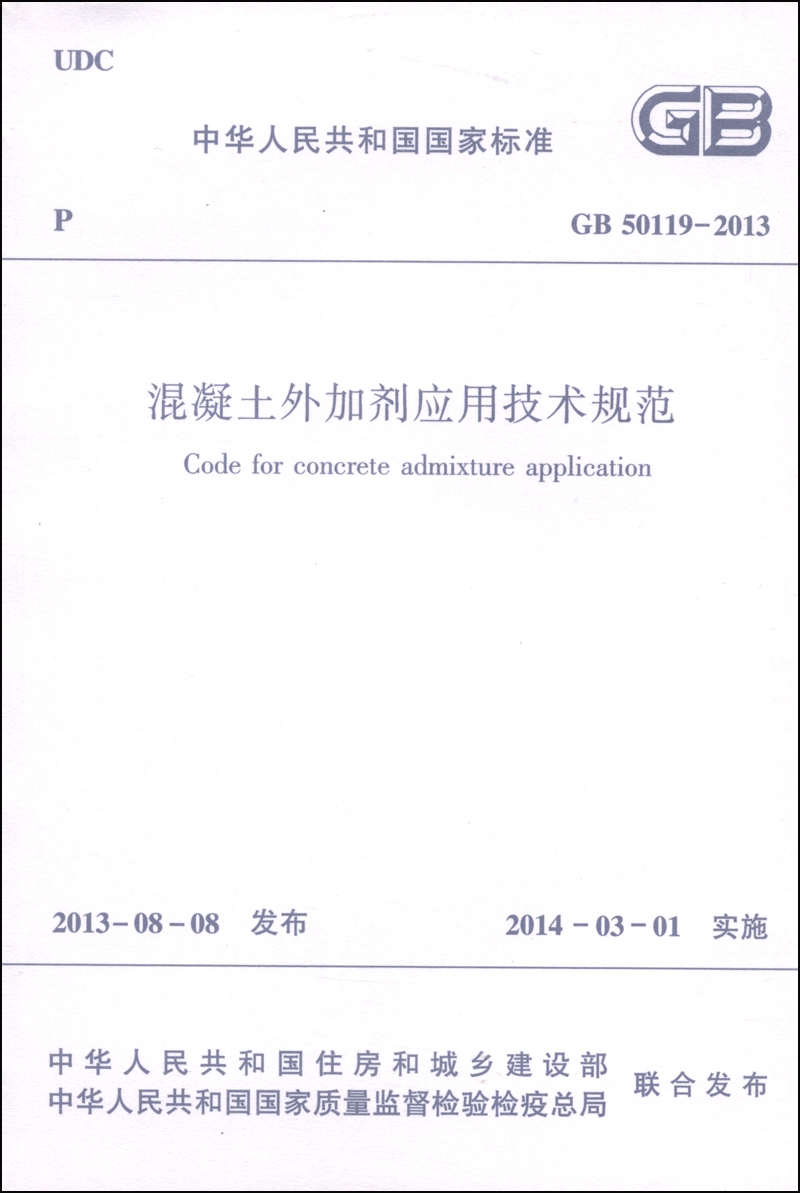 UDC

中华人民共和国国家标准

GB

P

GB 50119-2013

混凝土外加剂应用技术规范

Code for concrete admixture application

2013-08-08 发布

2014-03-01 实施

中华人民共和国住房和城乡建设部
中华人民共和国国家质量监督检验检疫总局

联合发布